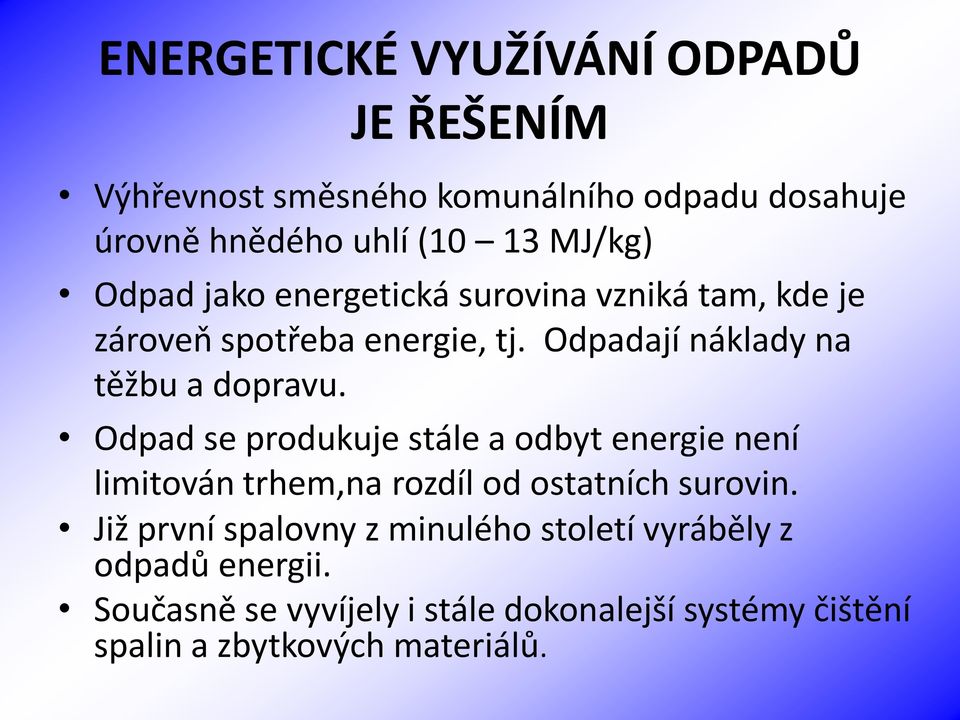 ENERGETICKÉ VYUŽÍVÁNÍ ODPADŮ JE ŘEŠENÍM

• Výhřevnost směsného komunálního odpadu dosahuje úrovně hnědého uhlí (10 – 13 MJ/kg)
• Odpad jako energetická surovina vzniká tam, kde je zároveň spotřeba energie, tj. Odpadají náklady na těžbu a dopravu.
• Odpad se produkuje stále a odbyt energie není limitován trhem,na rozdíl od ostatních surovin.
• Již první spalovny z minulého století vyráběly z odpadů energii.
• Současně se vyvíjely i stále dokonalejší systémy čištění spalin a zbytkových materiálů.